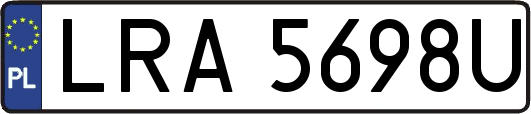 PL
LRA 5698U